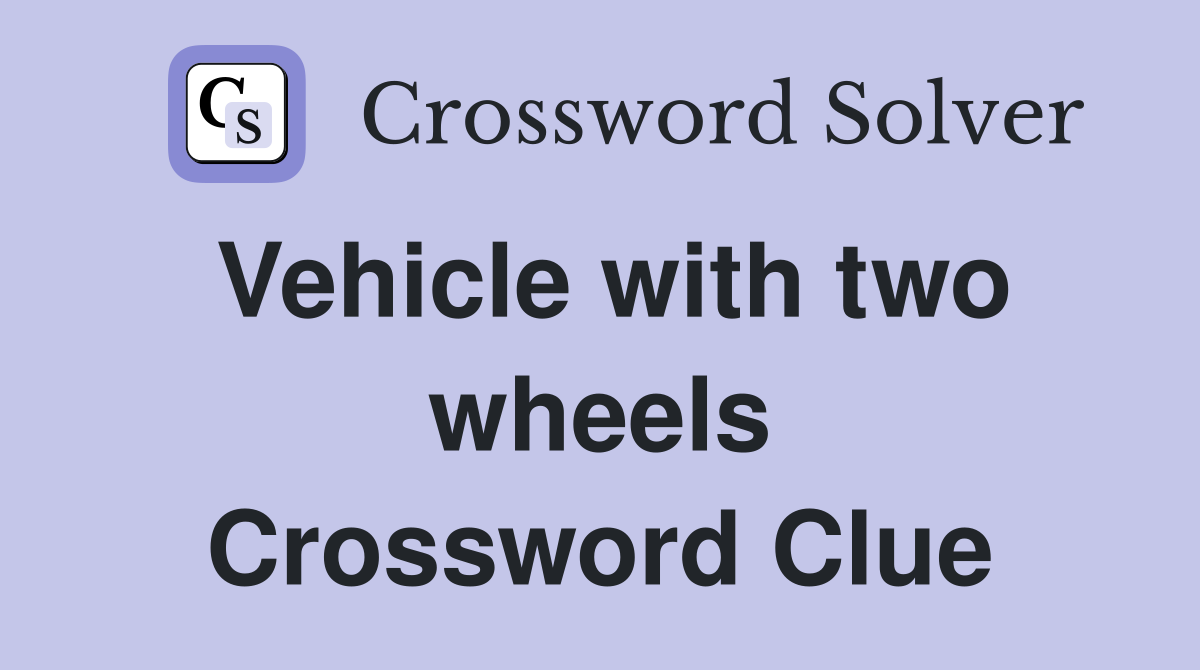 CS Crossword Solver

Vehicle with two wheels Crossword Clue